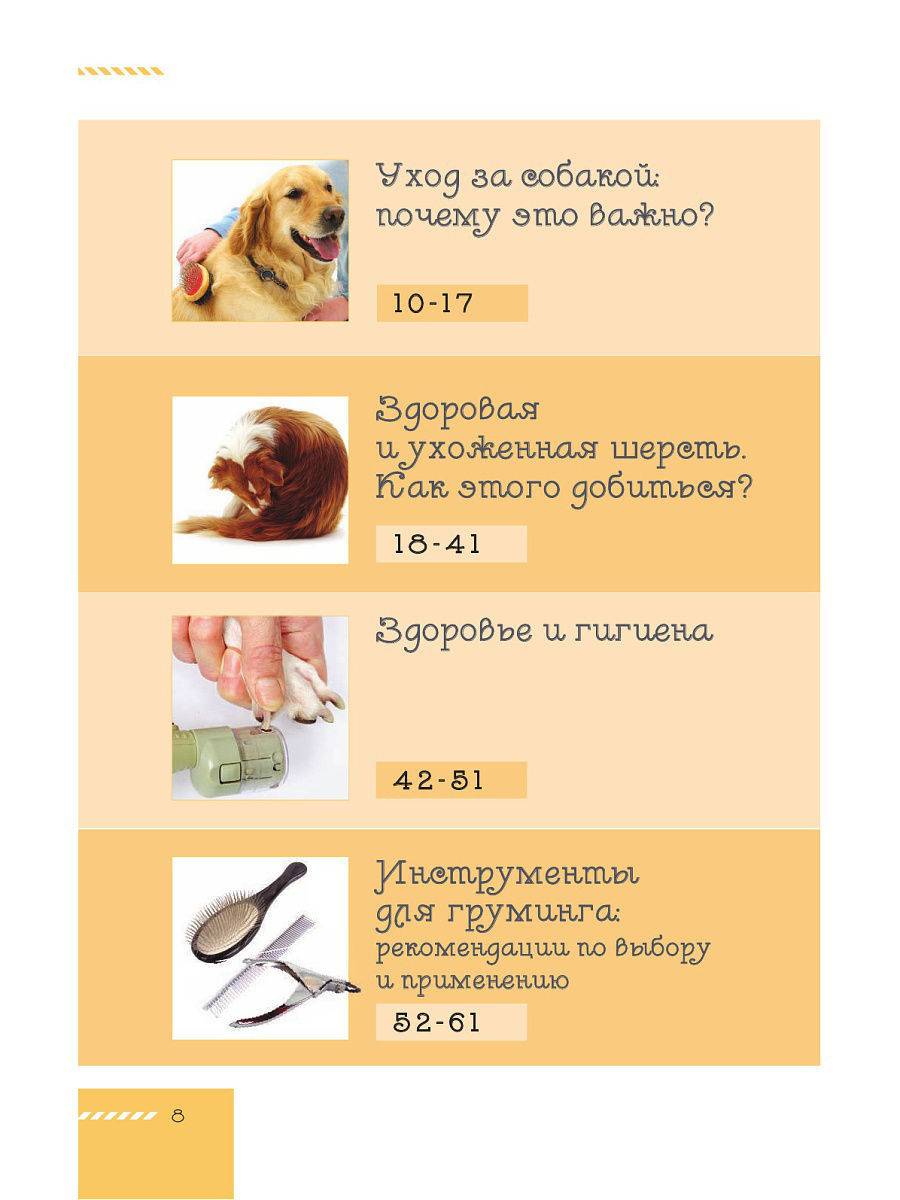 Уход за собакой: почему это важно?

10-17

Здоровая и ухоженная шерсть. Как этого добиться?

18-41

Здоровье и гигиена

42-51

Инструменты для груминга: рекомендации по выбору и применению

52-61

8